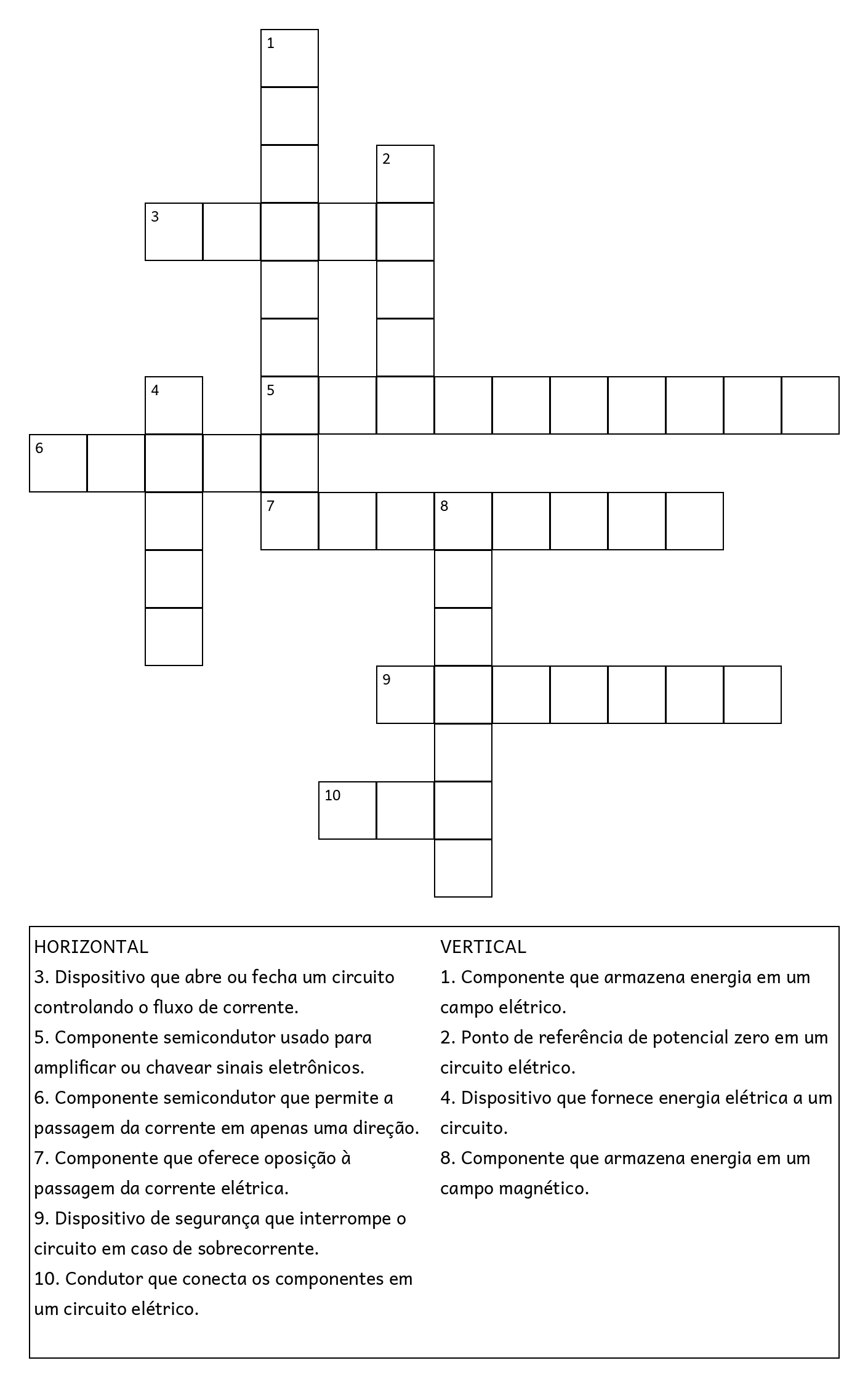 1

2

3

4

5

6

7

8

9

10

HORIZONTAL
3. Dispositivo que abre ou fecha um circuito controlando o fluxo de corrente.
5. Componente semicondutor usado para amplificar ou chavear sinais eletrônicos.
6. Componente semicondutor que permite a passagem da corrente em apenas uma direção.
7. Componente que oferece oposição à passagem da corrente elétrica.
9. Dispositivo de segurança que interrompe o circuito em caso de sobrecorrente.
10. Condutor que conecta os componentes em um circuito elétrico.

VERTICAL
1. Componente que armazena energia em um campo elétrico.
2. Ponto de referência de potencial zero em um circuito elétrico.
4. Dispositivo que fornece energia elétrica a um circuito.
8. Componente que armazena energia em um campo magnético.